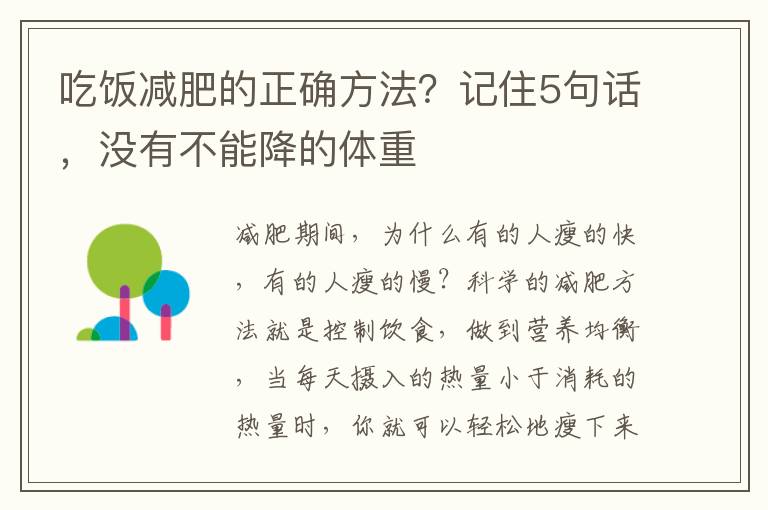 吃饭减肥的正确方法？记住5句话，没有不能降的体重

减肥期间，为什么有的人瘦的快，有的人瘦的慢？科学的减肥方法就是控制饮食，做到营养均衡，当每天摄入的热量小于消耗的热量时，你就可以轻松地瘦下来